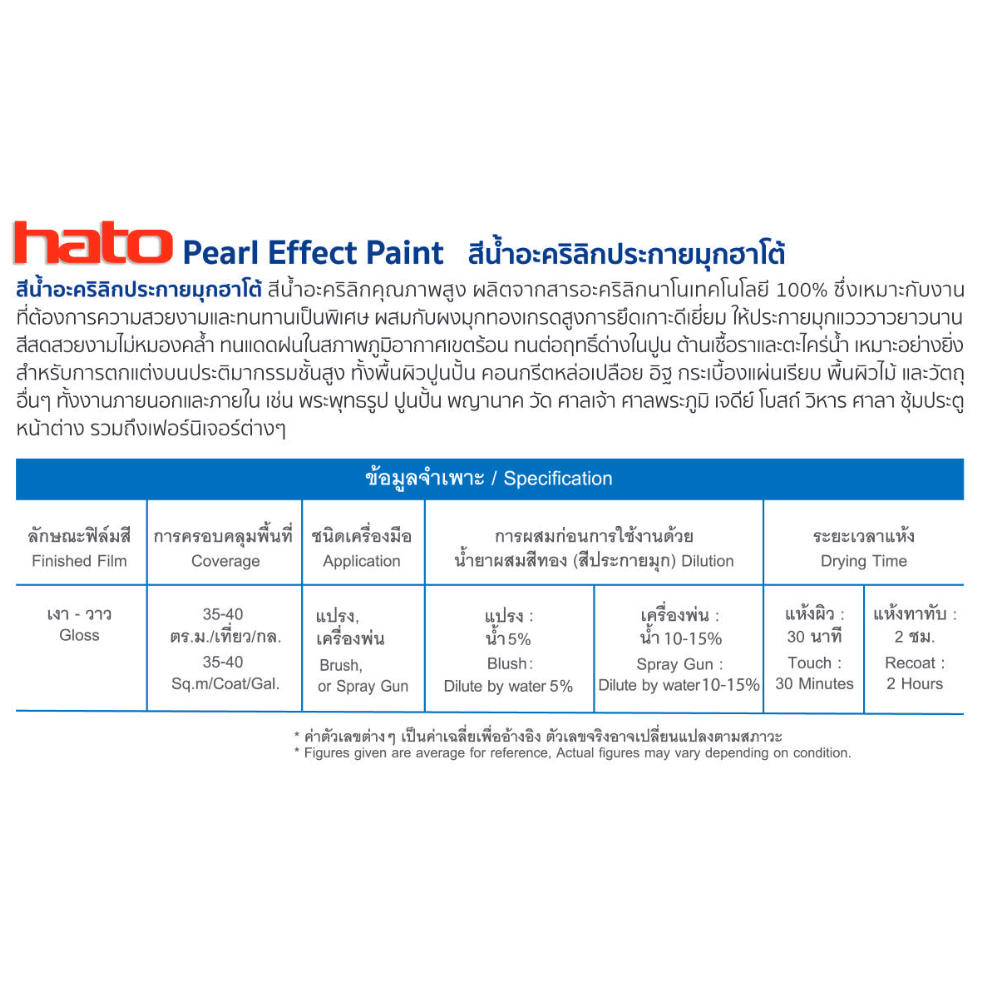 hato Pearl Effect Paint สีน้ำอะคริลิกประกายมุกฮาโต้

สีน้ำอะคริลิกประกายมุกฮาโต้ สีน้ำอะคริลิกคุณภาพสูง ผลิตจากสารอะคริลิกนาโนเทคโนโลยี 100% ซึ่งเหมาะกับงานที่ต้องการความสวยงามและทนทานเป็นพิเศษ ผสมกับผงมุกทองเกรดสูงการยึดเกาะดีเยี่ยม ให้ประกายมุกแวววาวยาวนาน สีสดสวยงามไม่หมองคล้ำ ทนแดดฝนในสภาพภูมิอากาศเขตร้อน ทนต่อฤทธิ์ด่างในปูน ต้านเชื้อราและตะไคร่น้ำ เหมาะอย่างยิ่งสำหรับการตกแต่งบนประติมากรรมชั้นสูง ทั้งพื้นผิวปูนปั้น คอนกรีตหล่อเปลือย อิฐ กระเบื้องแผ่นเรียบ พื้นผิวไม้ และวัตถุอื่นๆ ทั้งงานภายนอกและภายใน เช่น พระพุทธรูป ปูนปั้น พญานาค วัด ศาลเจ้า ศาลพระภูมิ เจดีย์ โบสถ์ วิหาร ศาลา ซุ้มประตู หน้าต่าง รวมถึงเฟอร์นิเจอร์ต่างๆ

ข้อมูลจำเพาะ / Specification

| ลักษณะฟิล์มสี Finished Film | การครอบคลุมพื้นที่ Coverage | ชนิดเครื่องมือ Application | การผสมก่อนการใช้งานด้วย น้ำยาผสมสีทอง (สีประกายมุก) Dilution | | ระยะเวลาแห้ง Drying Time | |
|---|---|---|---|---|---|---|
| เงา - วาว Gloss | 35-40 ตร.ม./เที่ยว/กล. 35-40 Sq.m/Coat/Gal. | แปรง, เครื่องพ่น Brush, or Spray Gun | แปรง : น้ำ 5% Blush: Dilute by water 5% | เครื่องพ่น : น้ำ 10-15% Spray Gun : Dilute by water 10-15% | แห้งผิว : 30 นาที Touch : 30 Minutes | แห้งทาทับ : 2 ชม. Recoat : 2 Hours |

* ค่าตัวเลขต่างๆ เป็นค่าเฉลี่ยเพื่ออ้างอิง ตัวเลขจริงอาจเปลี่ยนแปลงตามสภาวะ
* Figures given are average for reference, Actual figures may vary depending on condition.